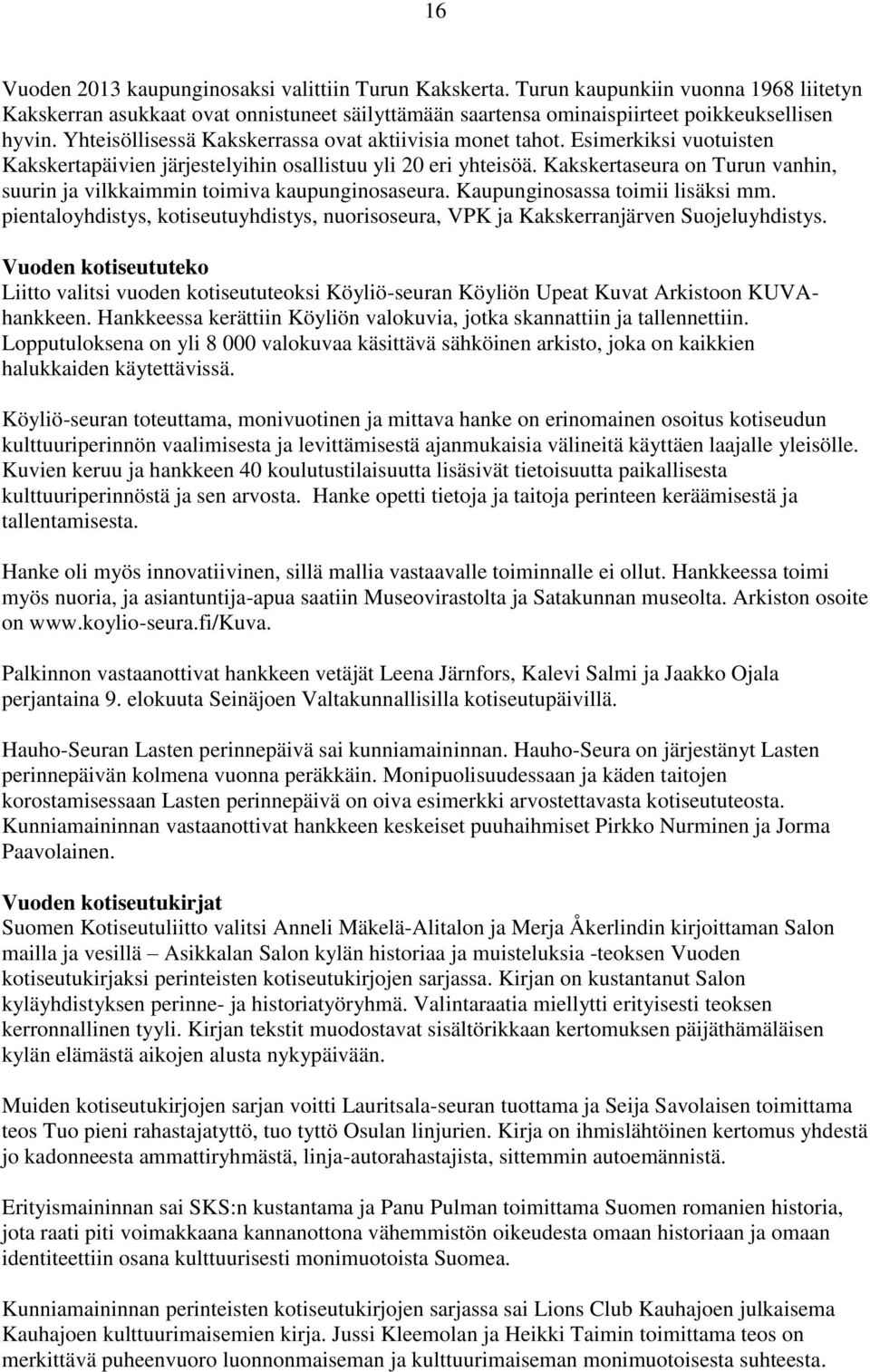 16

Vuoden 2013 kaupunginosaksi valittiin Turun Kakskerta. Turun kaupunkiin vuonna 1968 liitetyn Kakskerran asukkaat ovat onnistuneet säilyttämään saartensa ominaispiirteet poikkeuksellisen hyvin. Yhteisöllisessä Kakskerrassa ovat aktiivisia monet tahot. Esimerkiksi vuotuisten Kakskertapäivien järjestelyihin osallistuu yli 20 eri yhteisöä. Kakskertaseura on Turun vanhin, suurin ja vilkkaimmin toimiva kaupunginosaseura. Kaupunginosassa toimii lisäksi mm. pientaloyhdistys, kotiseutuyhdistys, nuorisoseura, VPK ja Kakskerranjärven Suojeluyhdistys.

Vuoden kotiseututeko
Liitto valitsi vuoden kotiseututeoksi Köyliö-seuran Köyliön Upeat Kuvat Arkistoon KUVA-hankkeen. Hankkeessa kerättiin Köyliön valokuvia, jotka skannattiin ja tallennettiin. Lopputuloksena on yli 8 000 valokuvaa käsittävä sähköinen arkisto, joka on kaikkien halukkaiden käytettävissä.

Köyliö-seuran toteuttama, monivuotinen ja mittava hanke on erinomainen osoitus kotiseudun kulttuuriperinnön vaalimisesta ja levittämisestä ajanmukaisia välineitä käyttäen laajalle yleisölle. Kuvien keruu ja hankkeen 40 koulutustilaisuutta lisäsivät tietoisuutta paikallisesta kulttuuriperinnöstä ja sen arvosta. Hanke opetti tietoja ja taitoja perinteen keräämisestä ja tallentamisesta.

Hanke oli myös innovatiivinen, sillä mallia vastaavalle toiminnalle ei ollut. Hankkeessa toimi myös nuoria, ja asiantuntija-apua saatiin Museovirastolta ja Satakunnan museolta. Arkiston osoite on www.koylio-seura.fi/Kuva.

Palkinnon vastaanottivat hankkeen vetäjät Leena Järnfors, Kalevi Salmi ja Jaakko Ojala perjantaina 9. elokuuta Seinäjoen Valtakunnallisilla kotiseutupäivillä.

Hauho-Seuran Lasten perinnepäivä sai kunniamaininnan. Hauho-Seura on järjestänyt Lasten perinnepäivän kolmena vuonna peräkkäin. Monipuolisuudessaan ja käden taitojen korostamisessaan Lasten perinnepäivä on oiva esimerkki arvostettavasta kotiseututeosta. Kunniamaininnan vastaanottivat hankkeen keskeiset puuhaihmiset Pirkko Nurminen ja Jorma Paavolainen.

Vuoden kotiseutukirjat
Suomen Kotiseutuliitto valitsi Anneli Mäkelä-Alitalon ja Merja Åkerlindin kirjoittaman Salon mailla ja vesillä – Asikkalan Salon kylän historiaa ja muisteluksia -teoksen Vuoden kotiseutukirjaksi perinteisten kotiseutukirjojen sarjassa. Kirjan on kustantanut Salon kyläyhdistyksen perinne- ja historiatyöryhmä. Valintaraatia miellytti erityisesti teoksen kerronnallinen tyyli. Kirjan tekstit muodostavat sisältörikkaan kertomuksen päijäthämäläisen kylän elämästä aikojen alusta nykypäivään.

Muiden kotiseutukirjojen sarjan voitti Lauritsala-seuran tuottama ja Seija Savolaisen toimittama teos Tuo pieni rahastajatyttö, tuo tyttö Osulan linjurien. Kirja on ihmislähtöinen kertomus yhdestä jo kadonneesta ammattiryhmästä, linja-autorahastajista, sittemmin autoemännistä.

Erityismaininnan sai SKS:n kustantama ja Panu Pulman toimittama Suomen romanien historia, jota raati piti voimakkaana kannanottona vähemmistön oikeudesta omaan historiaan ja omaan identiteettiin osana kulttuurisesti monimuotoista Suomea.

Kunniamaininnan perinteisten kotiseutukirjojen sarjassa sai Lions Club Kauhajoen julkaisema Kauhajoen kulttuurimaisemien kirja. Jussi Kleemolan ja Heikki Taimin toimittama teos on merkittävä puheenvuoro luonnonmaiseman ja kulttuurimaiseman monimuotoisesta suhteesta.